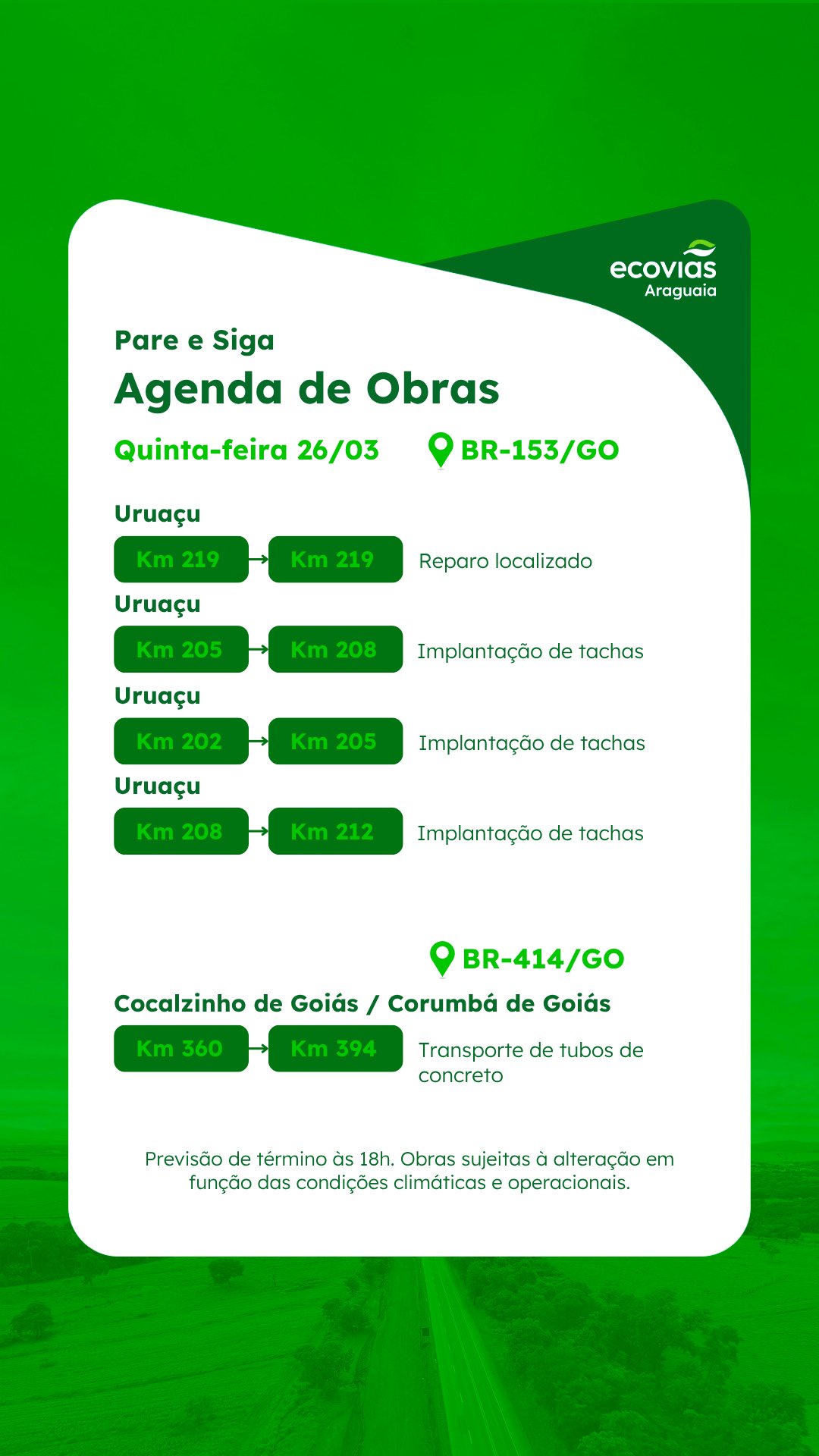 ecovias
Araguaia

Pare e Siga
Agenda de Obras

Quinta-feira 26/03

BR-153/GO

Uruaçu
Km 219 → Km 219 Reparo localizado

Uruaçu
Km 205 → Km 208 Implantação de tachas

Uruaçu
Km 202 → Km 205 Implantação de tachas

Uruaçu
Km 208 → Km 212 Implantação de tachas

BR-414/GO

Cocalzinho de Goiás / Corumbá de Goiás
Km 360 → Km 394 Transporte de tubos de concreto

Previsão de término às 18h. Obras sujeitas à alteração em função das condições climáticas e operacionais.